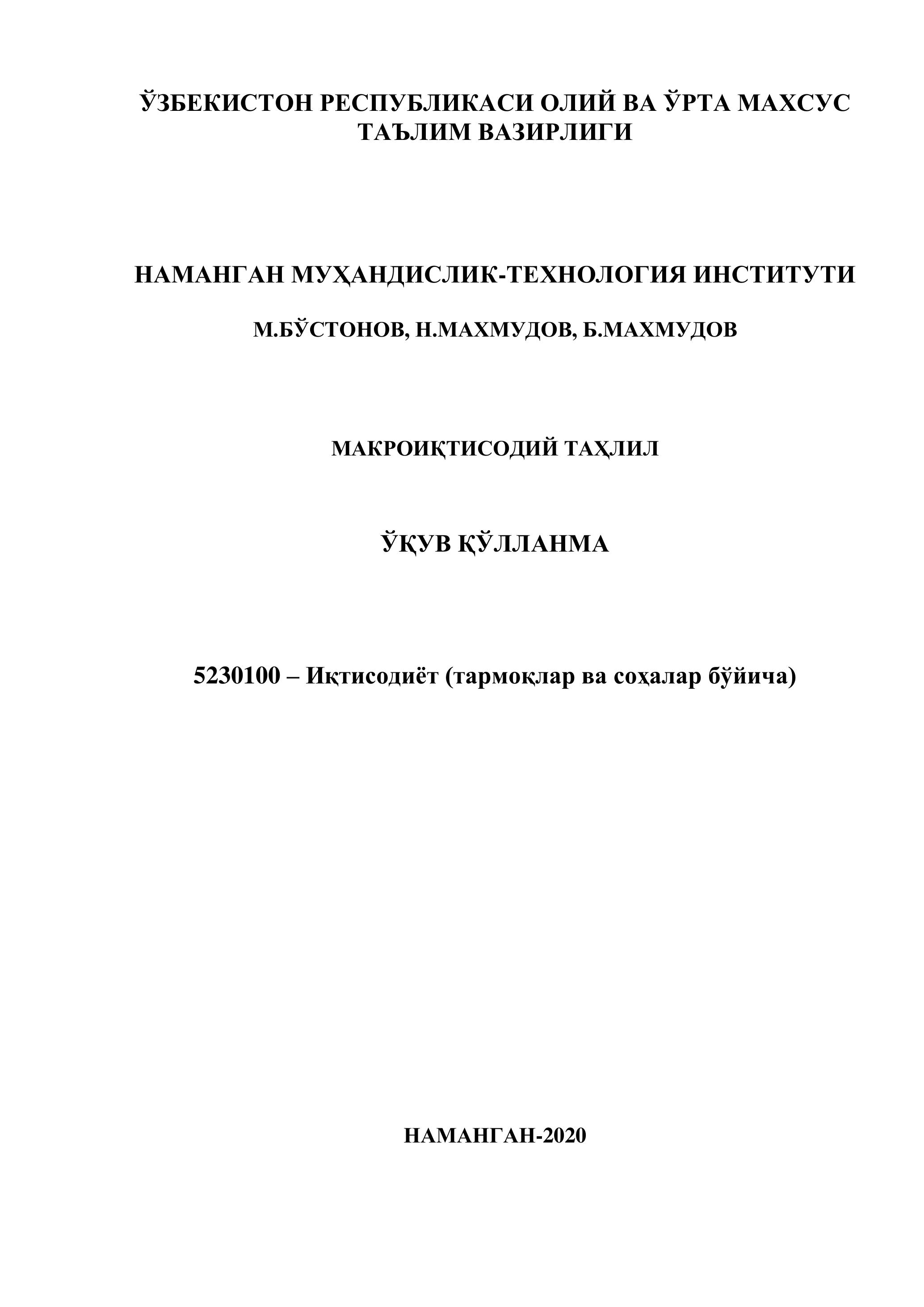 ЎЗБЕКИСТОН РЕСПУБЛИКАСИ ОЛИЙ ВА ЎРТА МАХСУС ТАЪЛИМ ВАЗИРЛИГИ

НАМАНГАН МУҲАНДИСЛИК-ТЕХНОЛОГИЯ ИНСТИТУТИ

М.БЎСТОНОВ, Н.МАХМУДОВ, Б.МАХМУДОВ

МАКРОИҚТИСОДИЙ ТАҲЛИЛ

ЎҚУВ ҚЎЛЛАНМА

5230100 – Иқтисодиёт (тармоқлар ва соҳалар бўйича)

НАМАНГАН-2020